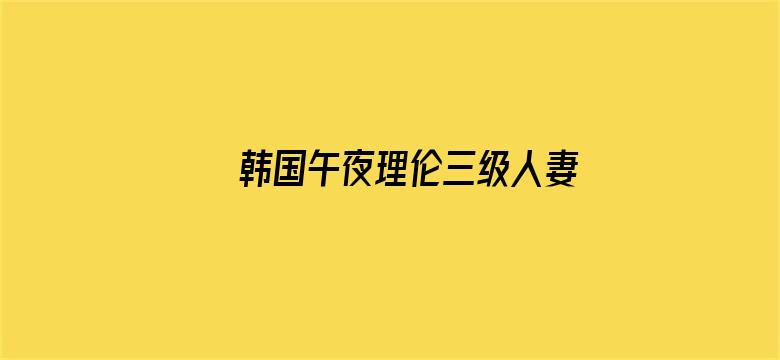 韩国午夜理伦三级人妻